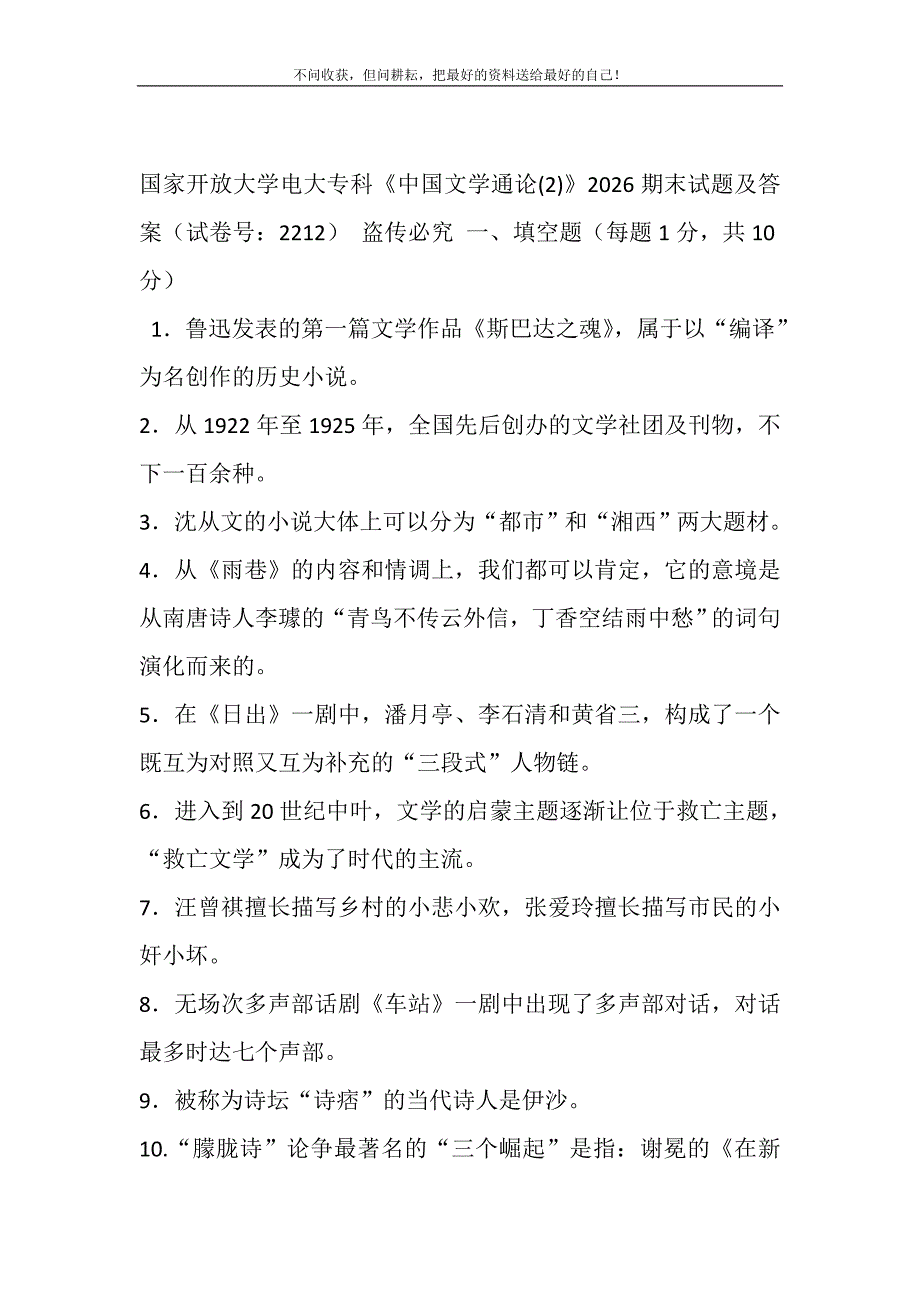 不问收获，但问耕耘，把最好的资料送给最好的自己！

国家开放大学电大专科《中国文学通论(2)》2026 期末试题及答案（试卷号：2212） 盗传必究 一、填空题（每题 1 分，共 10 分）

1．鲁迅发表的第一篇文学作品《斯巴达之魂》，属于以“编译”为名创作的历史小说。

2．从 1922 年至 1925 年，全国先后创办的文学社团及刊物，不下一百余种。

3．沈从文的小说大体上可以分为“都市”和“湘西”两大题材。

4．从《雨巷》的内容和情调上，我们都可以肯定，它的意境是从南唐诗人李璩的“青鸟不传云外信，丁香空结雨中愁”的词句演化而来的。

5．在《日出》一剧中，潘月亭、李石清和黄省三，构成了一个既互为对照又互为补充的“三段式”人物链。

6．进入到 20 世纪中叶，文学的启蒙主题逐渐让位于救亡主题，“救亡文学”成为了时代的主流。

7．汪曾祺擅长描写乡村的小悲小欢，张爱玲擅长描写市民的小奸小坏。

8．无场次多声部话剧《车站》一剧中出现了多声部对话，对话最多时达七个声部。

9．被称为诗坛“诗痞”的当代诗人是伊沙。

10.“朦胧诗”论争最著名的“三个崛起”是指：谢冕的《在新